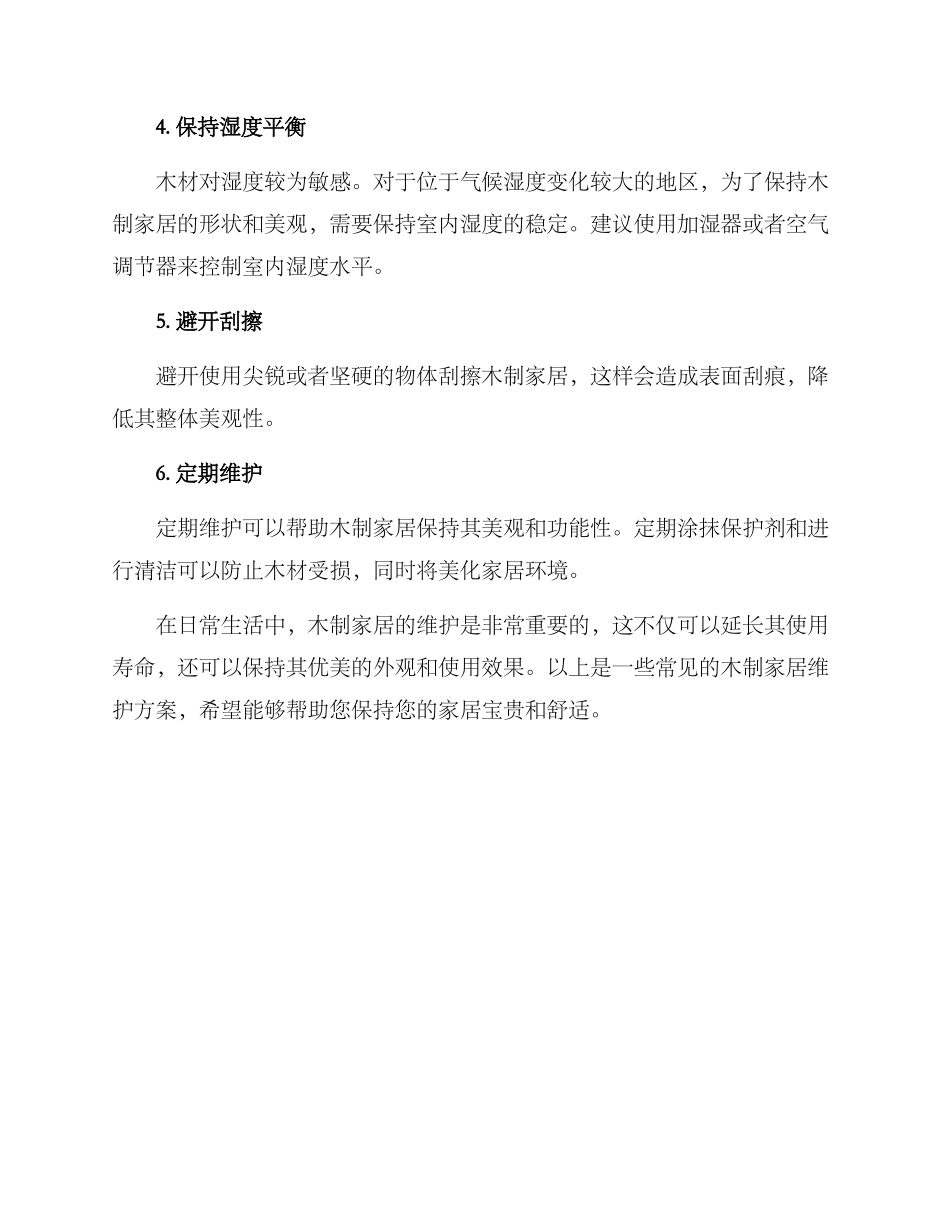 4. 保持湿度平衡

木材对湿度较为敏感。对于位于气候湿度变化较大的地区，为了保持木制家居的形状和美观，需要保持室内湿度的稳定。建议使用加湿器或者空气调节器来控制室内湿度水平。

5. 避开刮擦

避开使用尖锐或者坚硬的物体刮擦木制家居，这样会造成表面刮痕，降低其整体美观性。

6. 定期维护

定期维护可以帮助木制家居保持其美观和功能性。定期涂抹保护剂和进行清洁可以防止木材受损，同时将美化家居环境。

在日常生活中，木制家居的维护是非常重要的，这不仅可以延长其使用寿命，还可以保持其优美的外观和使用效果。以上是一些常见的木制家居维护方案，希望能够帮助您保持您的家居宝贵和舒适。